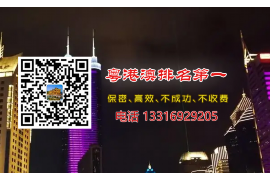 粤港澳排名第一

保密、高效、不成功、不收费

电话 13316929205